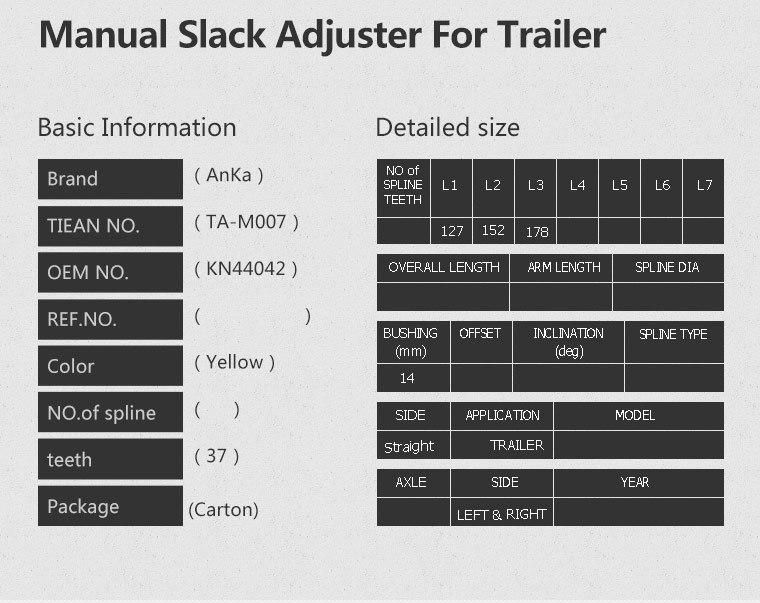 Manual Slack Adjuster For Trailer

Basic Information

| Brand | ( AnKa ) |
|---|---|
| TIEAN NO. | ( TA-M007 ) |
| OEM NO. | ( KN44042 ) |
| REF.NO. | ( ) |
| Color | ( Yellow ) |
| NO.of spline | ( ) |
| teeth | ( 37 ) |
| Package | (Carton) |

Detailed size

| NO of SPLINE TEETH | L1 | L2 | L3 | L4 | L5 | L6 | L7 |
|---|---|---|---|---|---|---|---|
| | 127 | 152 | 178 | | | | |

| OVERALL LENGTH | ARM LENGTH | SPLINE DIA |
|---|---|---|
| | | |

| BUSHING (mm) | OFFSET | INCLINATION (deg) | SPLINE TYPE |
|---|---|---|---|
| 14 | | | |

| SIDE | APPLICATION | MODEL |
|---|---|---|
| Straight | TRAILER | |

| AXLE | SIDE | YEAR |
|---|---|---|
| | LEFT & RIGHT | |